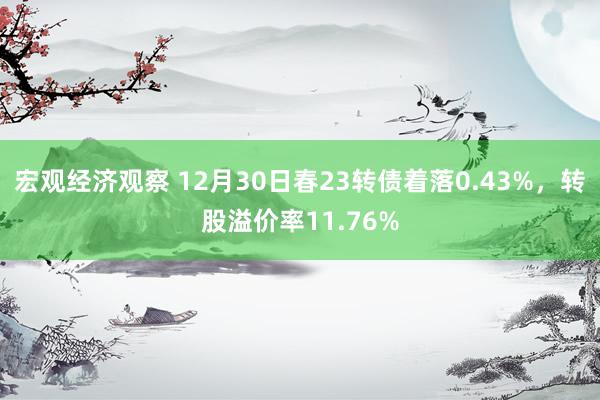 宏观经济观察 12月30日春23转债着落0.43%，转股溢价率11.76%